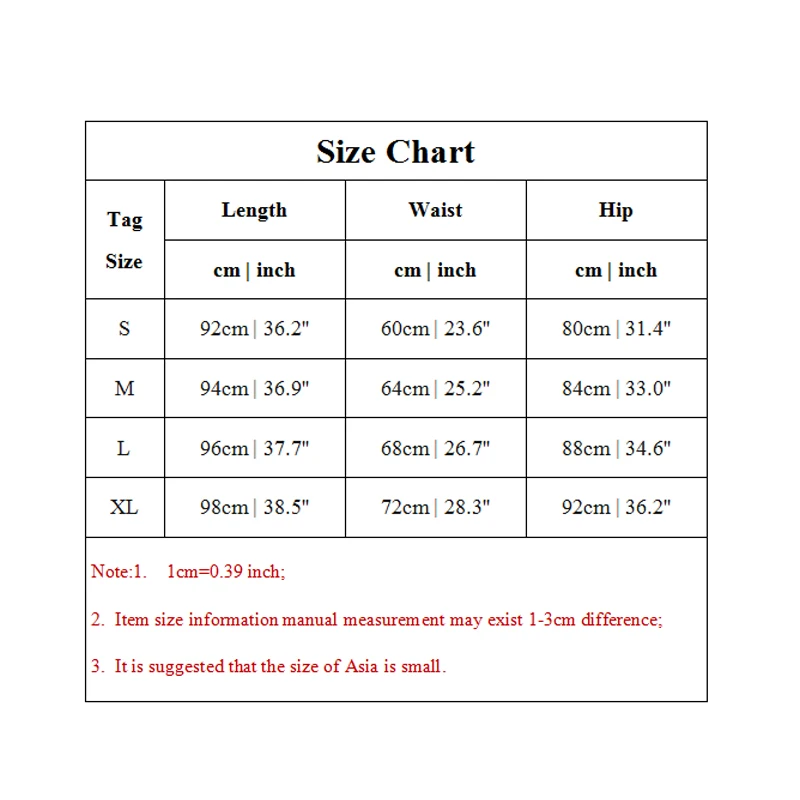 Size Chart

| Tag Size | Length | Waist | Hip |
|---|---|---|---|
| | cm \| inch | cm \| inch | cm \| inch |
| S | 92cm \| 36.2" | 60cm \| 23.6" | 80cm \| 31.4" |
| M | 94cm \| 36.9" | 64cm \| 25.2" | 84cm \| 33.0" |
| L | 96cm \| 37.7" | 68cm \| 26.7" | 88cm \| 34.6" |
| XL | 98cm \| 38.5" | 72cm \| 28.3" | 92cm \| 36.2" |

Note:1. 1cm=0.39 inch;

2. Item size information manual measurement may exist 1-3cm difference;

3. It is suggested that the size of Asia is small.